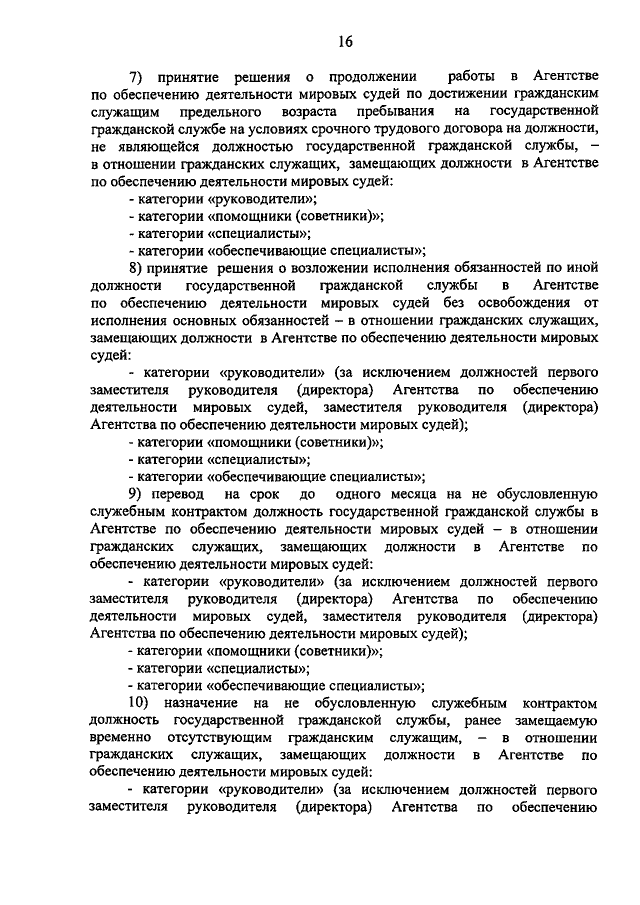 16

7) принятие решения о продолжении работы в Агентстве по обеспечению деятельности мировых судей по достижении гражданским служащим предельного возраста пребывания на государственной гражданской службе на условиях срочного трудового договора на должности, не являющейся должностью государственной гражданской службы, – в отношении гражданских служащих, замещающих должности в Агентстве по обеспечению деятельности мировых судей:
- категории «руководители»;
- категории «помощники (советники)»;
- категории «специалисты»;
- категории «обеспечивающие специалисты»;
8) принятие решения о возложении исполнения обязанностей по иной должности государственной гражданской службы в Агентстве по обеспечению деятельности мировых судей без освобождения от исполнения основных обязанностей – в отношении гражданских служащих, замещающих должности в Агентстве по обеспечению деятельности мировых судей:
- категории «руководители» (за исключением должностей первого заместителя руководителя (директора) Агентства по обеспечению деятельности мировых судей, заместителя руководителя (директора) Агентства по обеспечению деятельности мировых судей);
- категории «помощники (советники)»;
- категории «специалисты»;
- категории «обеспечивающие специалисты»;
9) перевод на срок до одного месяца на не обусловленную служебным контрактом должность государственной гражданской службы в Агентстве по обеспечению деятельности мировых судей – в отношении гражданских служащих, замещающих должности в Агентстве по обеспечению деятельности мировых судей:
- категории «руководители» (за исключением должностей первого заместителя руководителя (директора) Агентства по обеспечению деятельности мировых судей, заместителя руководителя (директора) Агентства по обеспечению деятельности мировых судей);
- категории «помощники (советники)»;
- категории «специалисты»;
- категории «обеспечивающие специалисты»;
10) назначение на не обусловленную служебным контрактом должность государственной гражданской службы, ранее замещаемую временно отсутствующим гражданским служащим, – в отношении гражданских служащих, замещающих должности в Агентстве по обеспечению деятельности мировых судей:
- категории «руководители» (за исключением должностей первого заместителя руководителя (директора) Агентства по обеспечению